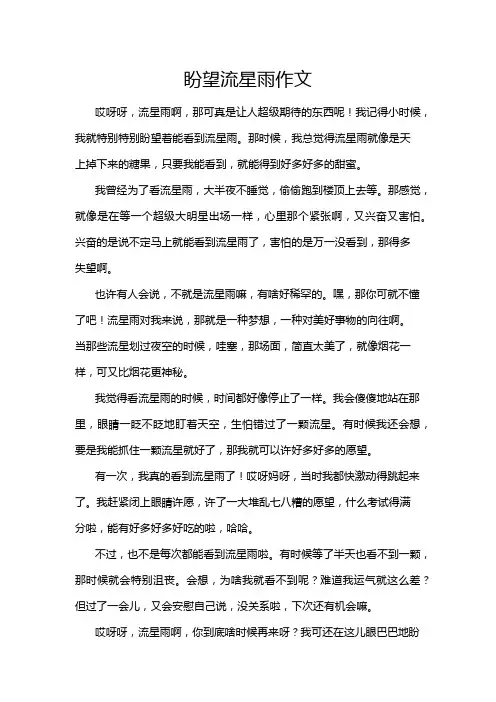 盼望流星雨作文

哎呀呀，流星雨啊，那可真是让人超级期待的东西呢！我记得小时候，我就特别特别盼望着能看到流星雨。那时候，我总觉得流星雨就像是天上掉下来的糖果，只要我能看到，就能得到好多好多的甜蜜。

我曾经为了看流星雨，大半夜不睡觉，偷偷跑到楼顶上去等。那感觉，就像是在等一个超级大明星出场一样，心里那个紧张啊，又兴奋又害怕。兴奋的是说不定马上就能看到流星雨了，害怕的是万一没看到，那得多失望啊。

也许有人会说，不就是流星雨嘛，有啥好稀罕的。嘿，那你可就不懂了吧！流星雨对我来说，那就是一种梦想，一种对美好事物的向往啊。当那些流星划过夜空的时候，哇塞，那场面，简直太美了，就像烟花一样，可又比烟花更神秘。

我觉得看流星雨的时候，时间都好像停止了一样。我会傻傻地站在那里，眼睛一眨不眨地盯着天空，生怕错过了一颗流星。有时候我还会想，要是我能抓住一颗流星就好了，那我就可以许好多好多的愿望。

有一次，我真的看到流星雨了！哎呀妈呀，当时我都快激动得跳起来了。我赶紧闭上眼睛许愿，许了一大堆乱七八糟的愿望，什么考试得满分啦，能有好多好多好吃的啦，哈哈。

不过，也不是每次都能看到流星雨啦。有时候等了半天也看不到一颗，那时候就会特别沮丧。会想，为啥我就看不到呢？难道我运气就这么差？但过了一会儿，又会安慰自己说，没关系啦，下次还有机会嘛。

哎呀呀，流星雨啊，你到底啥时候再来呀？我可还在这儿眼巴巴地盼